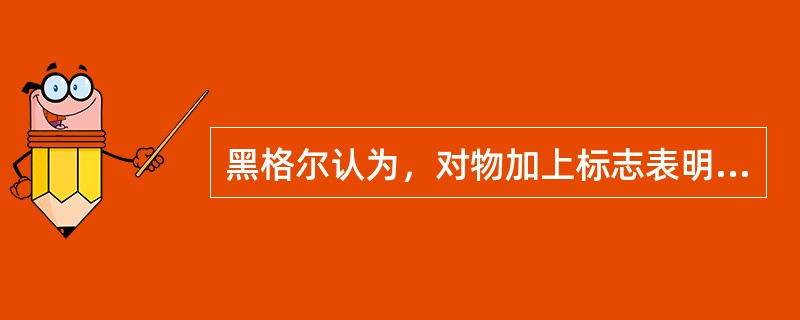 黑格尔认为，对物加上标志表明...